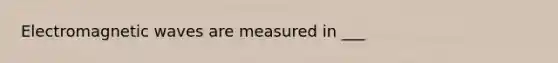 Electromagnetic waves are measured in ___